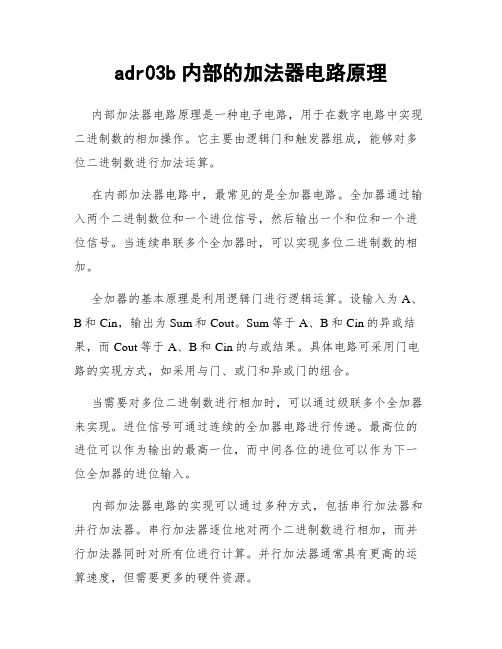 adr03b 内部的加法器电路原理

内部加法器电路原理是一种电子电路，用于在数字电路中实现二进制数的相加操作。它主要由逻辑门和触发器组成，能够对多位二进制数进行加法运算。

在内部加法器电路中，最常见的是全加器电路。全加器通过输入两个二进制数位和一个进位信号，然后输出一个和位和一个进位信号。当连续串联多个全加器时，可以实现多位二进制数的相加。

全加器的基本原理是利用逻辑门进行逻辑运算。设输入为 A、B 和 Cin，输出为 Sum 和 Cout。Sum 等于 A、B 和 Cin 的异或结果，而 Cout 等于 A、B 和 Cin 的与或结果。具体电路可采用门电路的实现方式，如采用与门、或门和异或门的组合。

当需要对多位二进制数进行相加时，可以通过级联多个全加器来实现。进位信号可通过连续的全加器电路进行传递。最高位的进位可以作为输出的最高一位，而中间各位的进位可以作为下一位全加器的进位输入。

内部加法器电路的实现可以通过多种方式，包括串行加法器和并行加法器。串行加法器逐位地对两个二进制数进行相加，而并行加法器同时对所有位进行计算。并行加法器通常具有更高的运算速度，但需要更多的硬件资源。